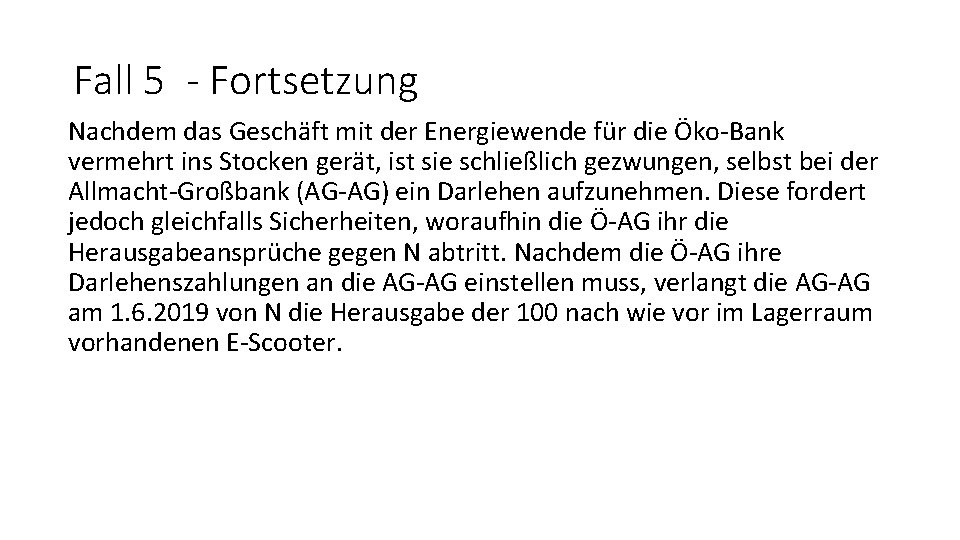 Fall 5 - Fortsetzung

Nachdem das Geschäft mit der Energiewende für die Öko-Bank vermehrt ins Stocken gerät, ist sie schließlich gezwungen, selbst bei der Allmacht-Großbank (AG-AG) ein Darlehen aufzunehmen. Diese fordert jedoch gleichfalls Sicherheiten, woraufhin die Ö-AG ihr die Herausgabeansprüche gegen N abtritt. Nachdem die Ö-AG ihre Darlehenszahlungen an die AG-AG einstellen muss, verlangt die AG-AG am 1.6.2019 von N die Herausgabe der 100 nach wie vor im Lagerraum vorhandenen E-Scooter.